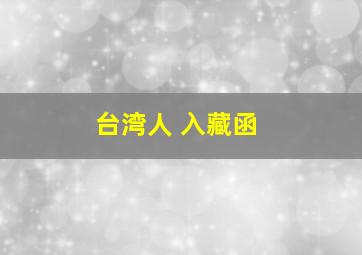 台湾人 入藏函